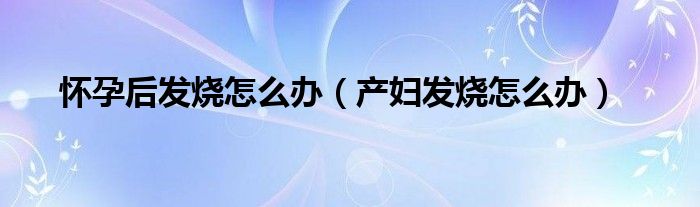 怀孕后发烧怎么办（产妇发烧怎么办）